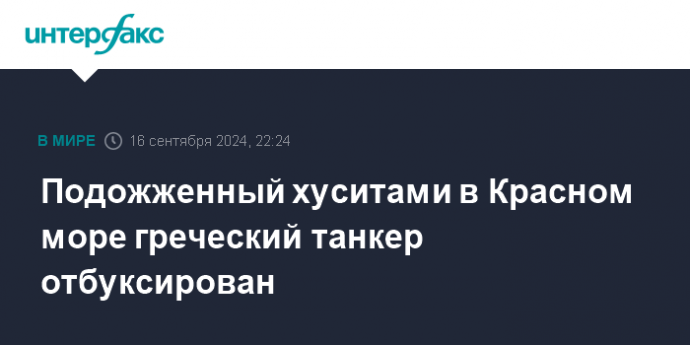 интерфакс

В МИРЕ 16 сентября 2024, 22:24

Подожженный хуситами в Красном море греческий танкер отбуксирован